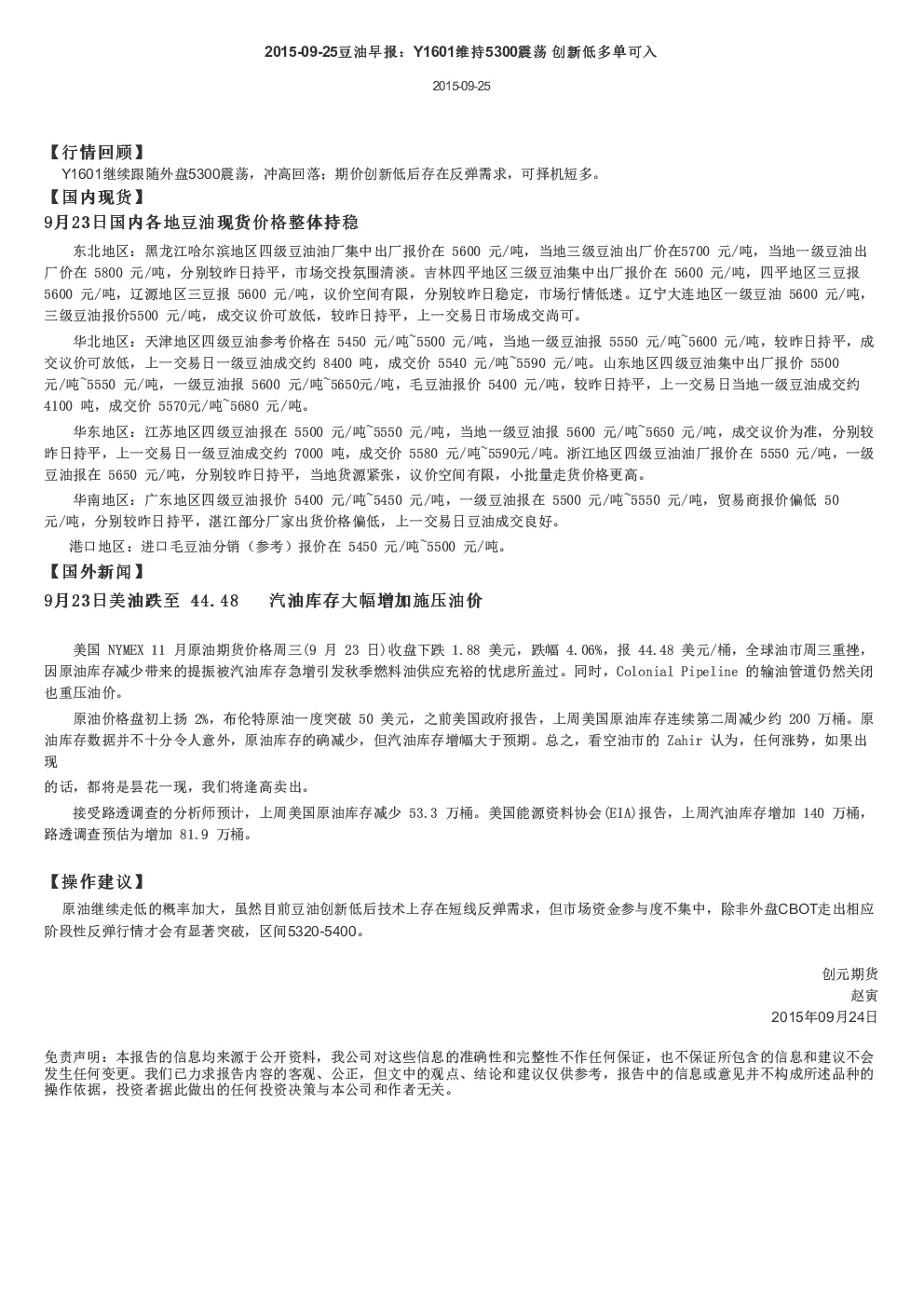 2015-09-25豆油早报：Y1601维持5300震荡 创新低多单可入

2015-09-25

【行情回顾】

Y1601继续跟随外盘5300震荡，冲高回落；期价创新低后存在反弹需求，可择机短多。

【国内现货】

9月23日国内各地豆油现货价格整体持稳

东北地区：黑龙江哈尔滨地区四级豆油油厂集中出厂报价在5600元/吨，当地三级豆油出厂价在5700元/吨，当地一级豆油出厂价在5800元/吨，分别较昨日持平，市场交投氛围清淡。吉林四平地区三级豆油集中出厂报价在5600元/吨，四平地区三豆报5600元/吨，辽源地区三豆报5600元/吨，议价空间有限，分别较昨日稳定，市场行情低迷。辽宁大连地区一级豆油5600元/吨，三级豆油报价5500元/吨，成交议价可放低，较昨日持平，上一交易日市场成交尚可。

华北地区：天津地区四级豆油参考价格在5450元/吨~5500元/吨，当地一级豆油报5550元/吨~5600元/吨，较昨日持平，成交议价可放低，上一交易日一级豆油成交约8400吨，成交价5540元/吨~5590元/吨。山东地区四级豆油集中出厂报价5500元/吨~5550元/吨，一级豆油报5600元/吨~5650元/吨，毛豆油报价5400元/吨，较昨日持平，上一交易日当地一级豆油成交约4100吨，成交价5570元/吨~5680元/吨。

华东地区：江苏地区四级豆油报在5500元/吨~5550元/吨，当地一级豆油报5600元/吨~5650元/吨，成交议价为准，分别较昨日持平，上一交易日一级豆油成交约7000吨，成交价5580元/吨~5590元/吨。浙江地区四级豆油油厂报价在5550元/吨，一级豆油报在5650元/吨，分别较昨日持平，当地货源紧张，议价空间有限，小批量走货价格更高。

华南地区：广东地区四级豆油报价5400元/吨~5450元/吨，一级豆油报在5500元/吨~5550元/吨，贸易商报价偏低50元/吨，分别较昨日持平，湛江部分厂家出货价格偏低，上一交易日豆油成交良好。

港口地区：进口毛豆油分销（参考）报价在5450元/吨~5500元/吨。

【国外新闻】

9月23日美油跌至44.48　汽油库存大幅增加施压油价

美国NYMEX 11月原油期货价格周三(9月23日)收盘下跌1.88美元，跌幅4.06%，报44.48美元/桶，全球油市周三重挫，因原油库存减少带来的提振被汽油库存急增引发秋季燃料油供应充裕的忧虑所盖过。同时，Colonial Pipeline的输油管道仍然关闭也重压油价。

原油价格盘初上扬2%，布伦特原油一度突破50美元，之前美国政府报告，上周美国原油库存连续第二周减少约200万桶。原油库存数据并不十分令人意外，原油库存的确减少，但汽油库存增幅大于预期。总之，看空油市的Zahir认为，任何涨势，如果出现

的话，都将是昙花一现，我们将逢高卖出。

接受路透调查的分析师预计，上周美国原油库存减少53.3万桶。美国能源资料协会(EIA)报告，上周汽油库存增加140万桶，路透调查预估为增加81.9万桶。

【操作建议】

原油继续走低的概率加大，虽然目前豆油创新低后技术上存在短线反弹需求，但市场资金参与度不集中，除非外盘CBOT走出相应阶段性反弹行情才会有显著突破，区间5320-5400。

创元期货
赵寅
2015年09月24日

免责声明：本报告的信息均来源于公开资料，我公司对这些信息的准确性和完整性不作任何保证，也不保证所包含的信息和建议不会发生任何变更。我们已力求报告内容的客观、公正，但文中的观点、结论和建议仅供参考，报告中的信息或意见并不构成所述品种的操作依据，投资者据此做出的任何投资决策与本公司和作者无关。